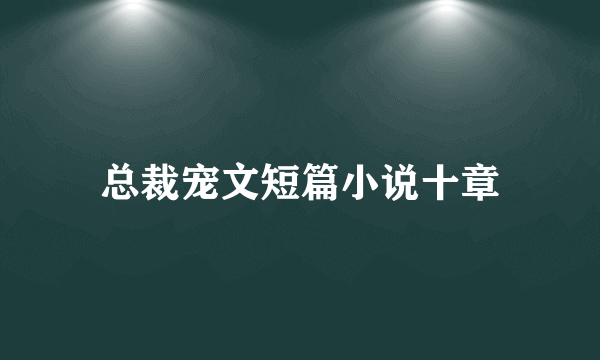 总裁宠文短篇小说十章